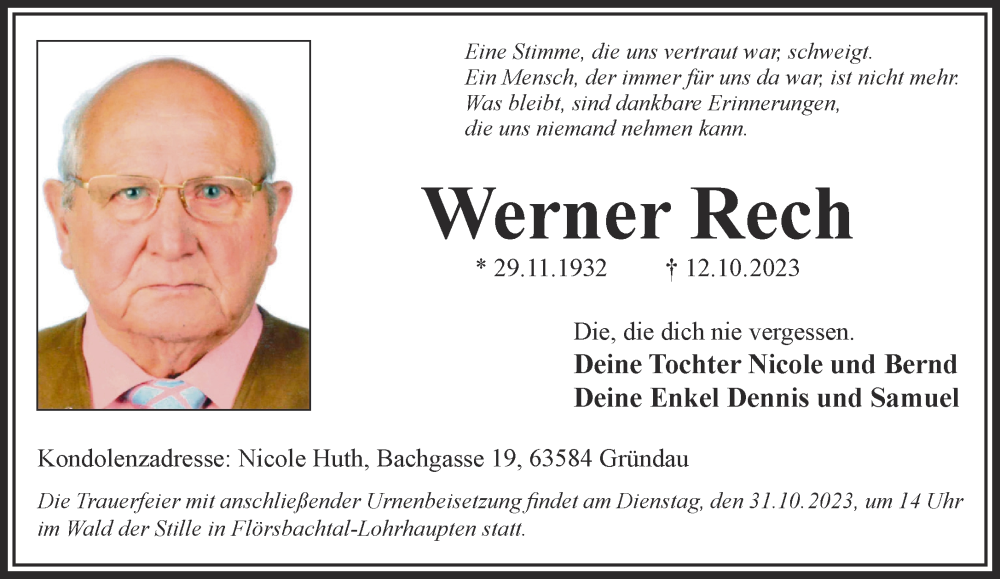 Eine Stimme, die uns vertraut war, schweigt.
Ein Mensch, der immer für uns da war, ist nicht mehr.
Was bleibt, sind dankbare Erinnerungen,
die uns niemand nehmen kann.

Werner Rech

* 29.11.1932 † 12.10.2023

Die, die dich nie vergessen.
Deine Tochter Nicole und Bernd
Deine Enkel Dennis und Samuel

Kondolenzadresse: Nicole Huth, Bachgasse 19, 63584 Gründau

Die Trauerfeier mit anschließender Urnenbeisetzung findet am Dienstag, den 31.10.2023, um 14 Uhr im Wald der Stille in Flörsbachtal-Lohrhaupten statt.